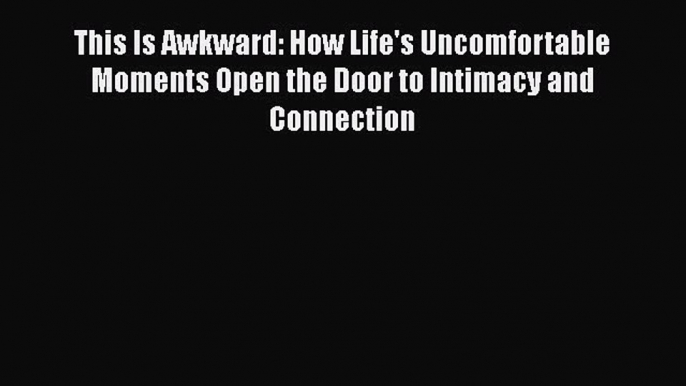 This Is Awkward: How Life's Uncomfortable Moments Open the Door to Intimacy and Connection